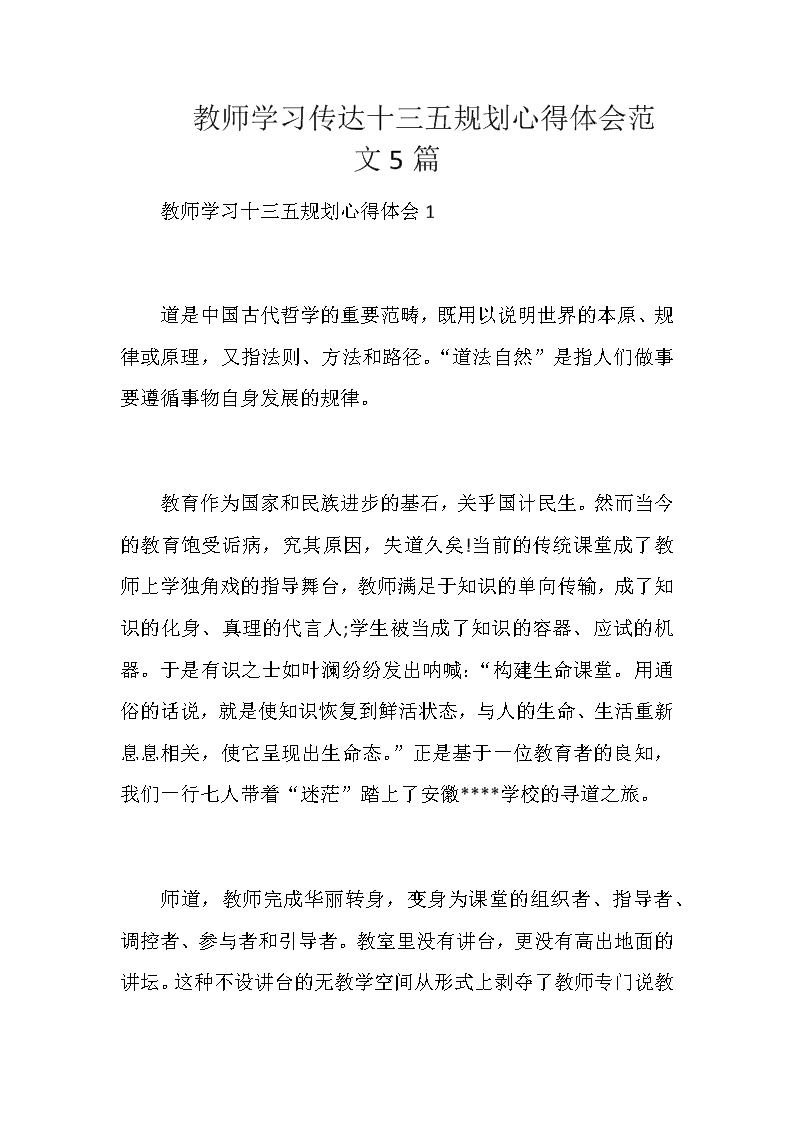 教师学习传达十三五规划心得体会范文 5 篇

教师学习十三五规划心得体会 1

道是中国古代哲学的重要范畴，既用以说明世界的本原、规律或原理，又指法则、方法和路径。“道法自然”是指人们做事要遵循事物自身发展的规律。

教育作为国家和民族进步的基石，关乎国计民生。然而当今的教育饱受诟病，究其原因，失道久矣!当前的传统课堂成了教师上学独角戏的指导舞台，教师满足于知识的单向传输，成了知识的化身、真理的代言人;学生被当成了知识的容器、应试的机器。于是有识之士如叶澜纷纷发出呐喊:“构建生命课堂。用通俗的话说，就是使知识恢复到鲜活状态，与人的生命、生活重新息息相关，使它呈现出生命态。”正是基于一位教育者的良知，我们一行七人带着“迷茫”踏上了安徽****学校的寻道之旅。

师道，教师完成华丽转身，变身为课堂的组织者、指导者、调控者、参与者和引导者。教室里没有讲台，更没有高出地面的讲坛。这种不设讲台的无教学空间从形式上剥夺了教师专门说教